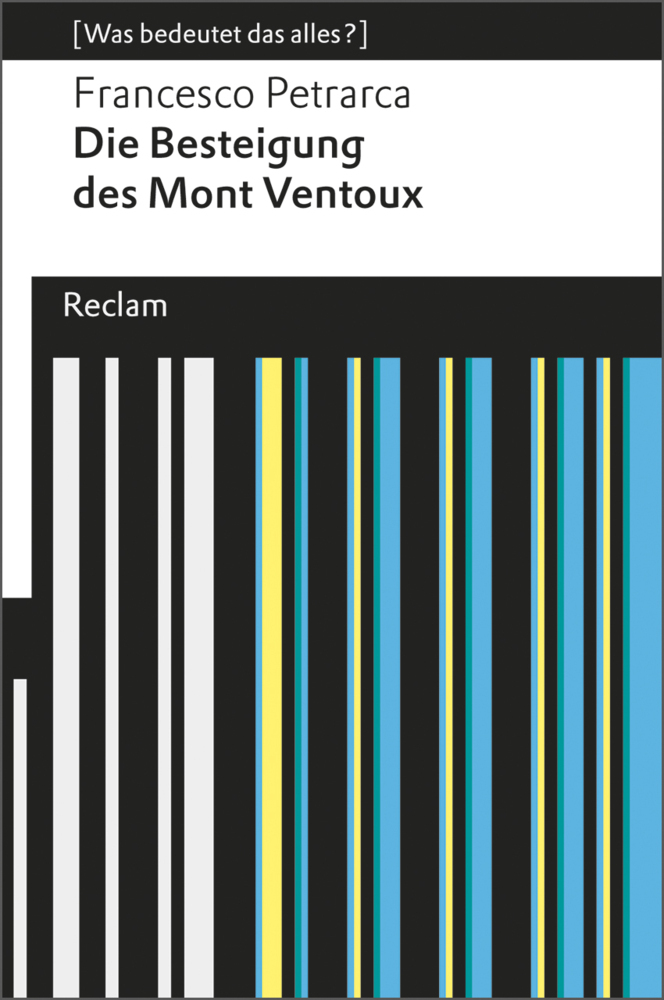 [Was bedeutet das alles?]

Francesco Petrarca
Die Besteigung des Mont Ventoux

Reclam